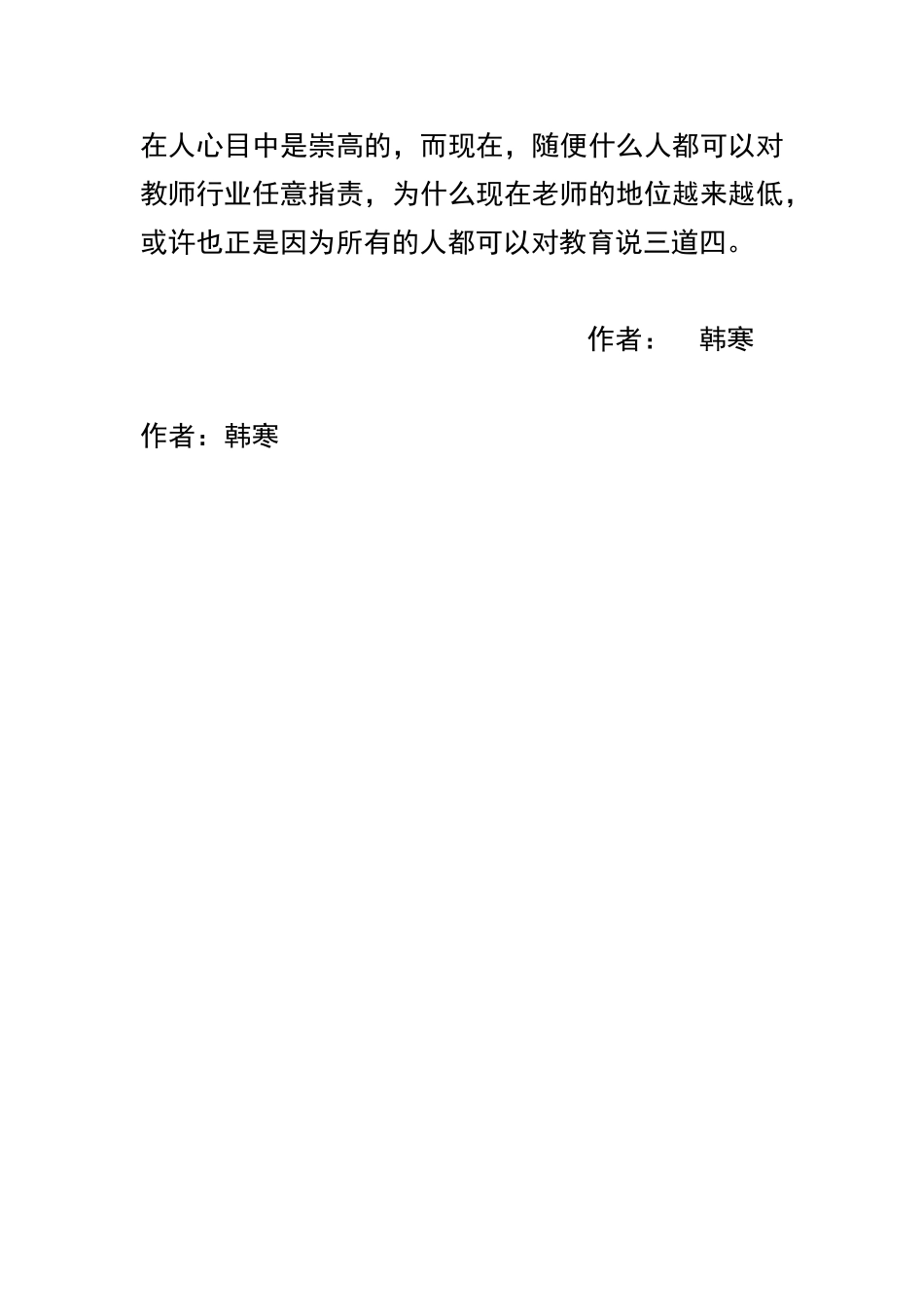 在人心目中是崇高的，而现在，随便什么人都可以对教师行业任意指责，为什么现在老师的地位越来越低，或许也正是因为所有的人都可以对教育说三道四。

作者： 韩寒

作者：韩寒